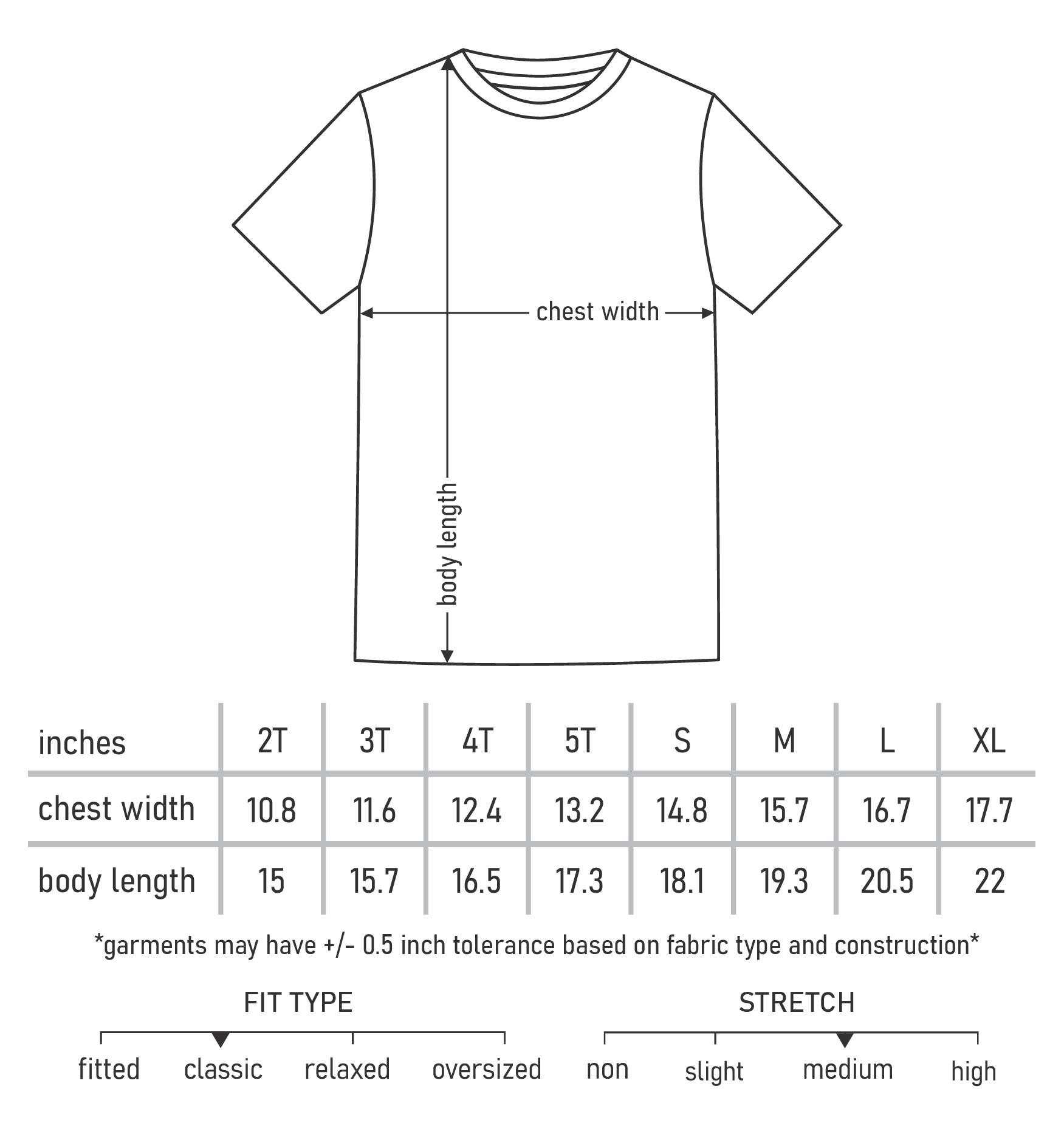 chest width

body length

| inches | 2T | 3T | 4T | 5T | S | M | L | XL |
|---|---|---|---|---|---|---|---|---|
| chest width | 10.8 | 11.6 | 12.4 | 13.2 | 14.8 | 15.7 | 16.7 | 17.7 |
| body length | 15 | 15.7 | 16.5 | 17.3 | 18.1 | 19.3 | 20.5 | 22 |

*garments may have +/- 0.5 inch tolerance based on fabric type and construction*

FIT TYPE

fitted classic relaxed oversized

STRETCH

non slight medium high